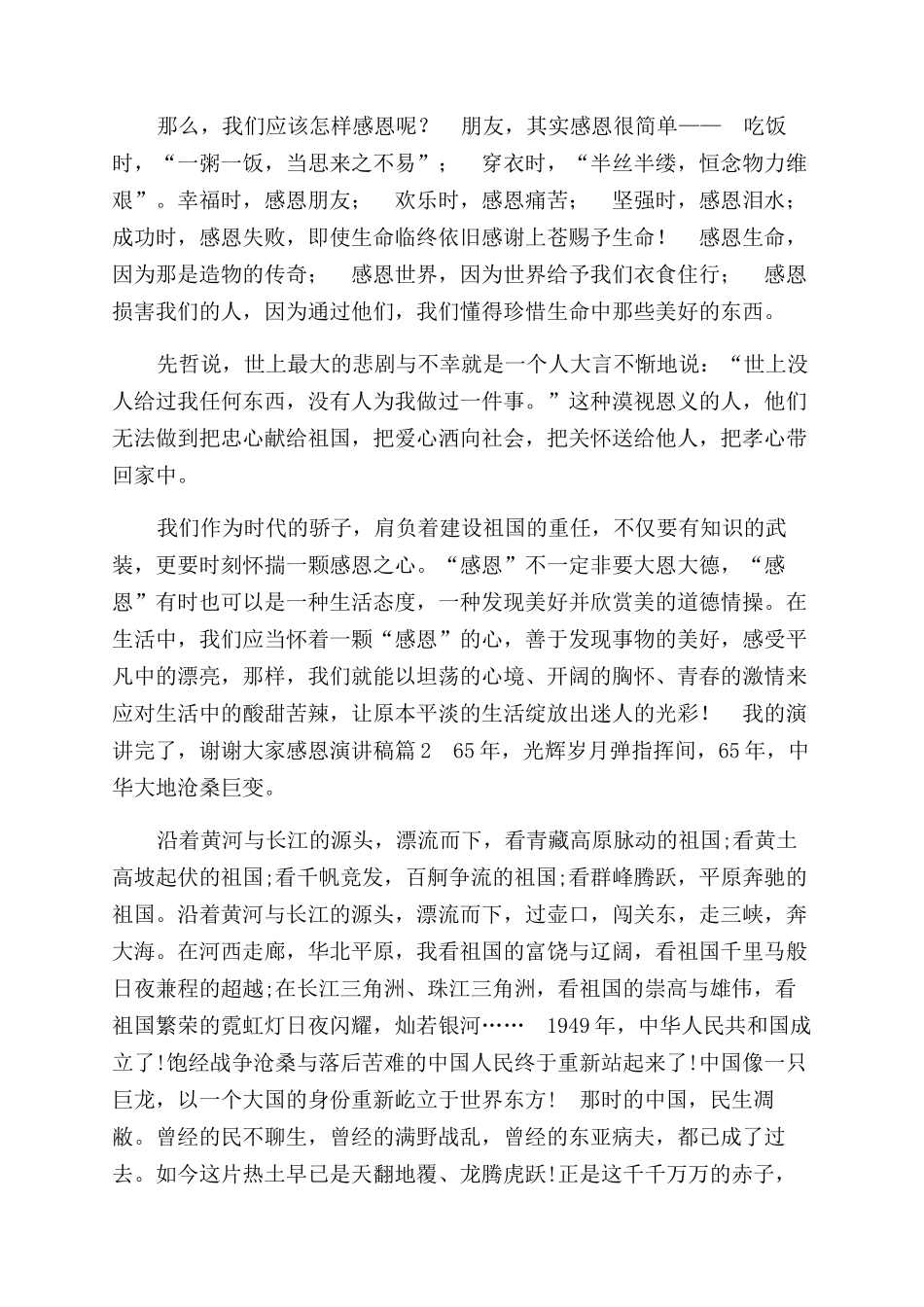 那么，我们应该怎样感恩呢？ 朋友，其实感恩很简单—— 吃饭时，“一粥一饭，当思来之不易”； 穿衣时，“半丝半缕，恒念物力维艰”。幸福时，感恩朋友； 欢乐时，感恩痛苦； 坚强时，感恩泪水；成功时，感恩失败，即使生命临终依旧感谢上苍赐予生命！ 感恩生命，因为那是造物的传奇； 感恩世界，因为世界给予我们衣食住行； 感恩损害我们的人，因为通过他们，我们懂得珍惜生命中那些美好的东西。

先哲说，世上最大的悲剧与不幸就是一个人大言不惭地说：“世上没人给过我任何东西，没有人为我做过一件事。”这种漠视恩义的人，他们无法做到把忠心献给祖国，把爱心洒向社会，把关怀送给他人，把孝心带回家中。

我们作为时代的骄子，肩负着建设祖国的重任，不仅要有知识的武装，更要时刻怀揣一颗感恩之心。“感恩”不一定非要大恩大德，“感恩”有时也可以是一种生活态度，一种发现美好并欣赏美的道德情操。在生活中，我们应当怀着一颗“感恩”的心，善于发现事物的美好，感受平凡中的漂亮，那样，我们就能以坦荡的心境、开阔的胸怀、青春的激情来应对生活中的酸甜苦辣，让原本平淡的生活绽放出迷人的光彩！ 我的演讲完了，谢谢大家感恩演讲稿篇2 65年，光辉岁月弹指挥间，65年，中华大地沧桑巨变。

沿着黄河与长江的源头，漂流而下，看青藏高原脉动的祖国;看黄土高坡起伏的祖国;看千帆竞发，百舸争流的祖国;看群峰腾跃，平原奔驰的祖国。沿着黄河与长江的源头，漂流而下，过壶口，闯关东，走三峡，奔大海。在河西走廊，华北平原，我看祖国的富饶与辽阔，看祖国千里马般日夜兼程的超越;在长江三角洲、珠江三角洲，看祖国的崇高与雄伟，看祖国繁荣的霓虹灯日夜闪耀，灿若银河…… 1949年，中华人民共和国成立了!饱经战争沧桑与落后苦难的中国人民终于重新站起来了!中国像一只巨龙，以一个大国的身份重新屹立于世界东方! 那时的中国，民生凋敝。曾经的民不聊生，曾经的满野战乱，曾经的东亚病夫，都已成了过去。如今这片热土早已是天翻地覆、龙腾虎跃!正是这千千万万的赤子，